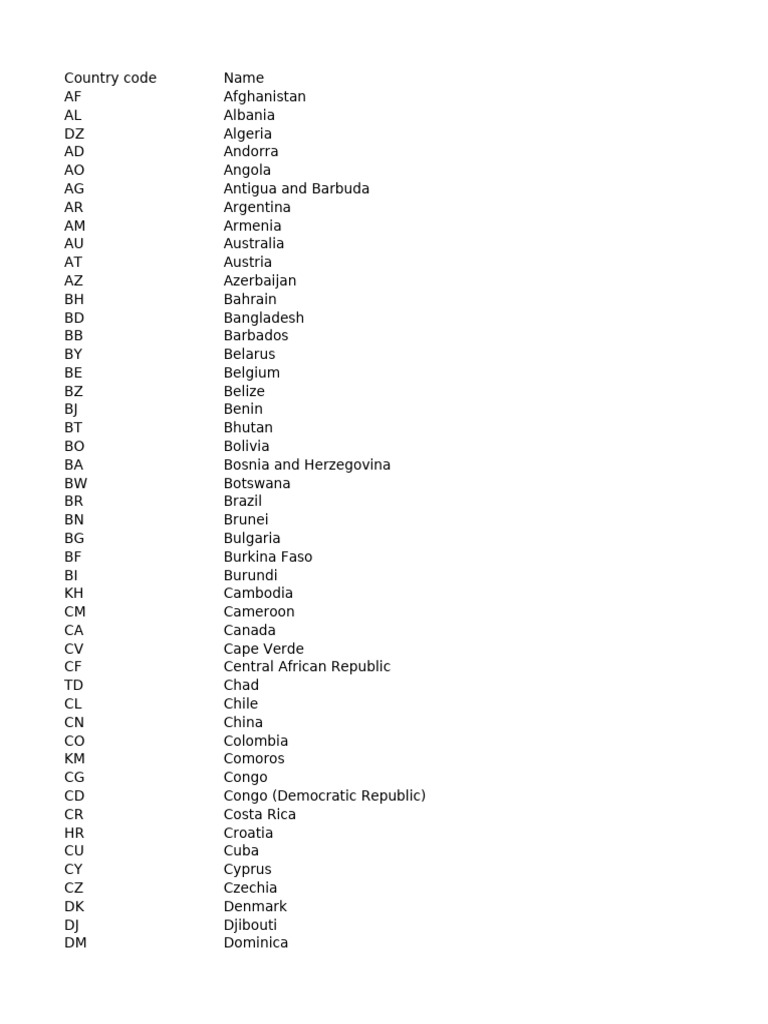 | Country code | Name |
|---|---|
| AF | Afghanistan |
| AL | Albania |
| DZ | Algeria |
| AD | Andorra |
| AO | Angola |
| AG | Antigua and Barbuda |
| AR | Argentina |
| AM | Armenia |
| AU | Australia |
| AT | Austria |
| AZ | Azerbaijan |
| BH | Bahrain |
| BD | Bangladesh |
| BB | Barbados |
| BY | Belarus |
| BE | Belgium |
| BZ | Belize |
| BJ | Benin |
| BT | Bhutan |
| BO | Bolivia |
| BA | Bosnia and Herzegovina |
| BW | Botswana |
| BR | Brazil |
| BN | Brunei |
| BG | Bulgaria |
| BF | Burkina Faso |
| BI | Burundi |
| KH | Cambodia |
| CM | Cameroon |
| CA | Canada |
| CV | Cape Verde |
| CF | Central African Republic |
| TD | Chad |
| CL | Chile |
| CN | China |
| CO | Colombia |
| KM | Comoros |
| CG | Congo |
| CD | Congo (Democratic Republic) |
| CR | Costa Rica |
| HR | Croatia |
| CU | Cuba |
| CY | Cyprus |
| CZ | Czechia |
| DK | Denmark |
| DJ | Djibouti |
| DM | Dominica |